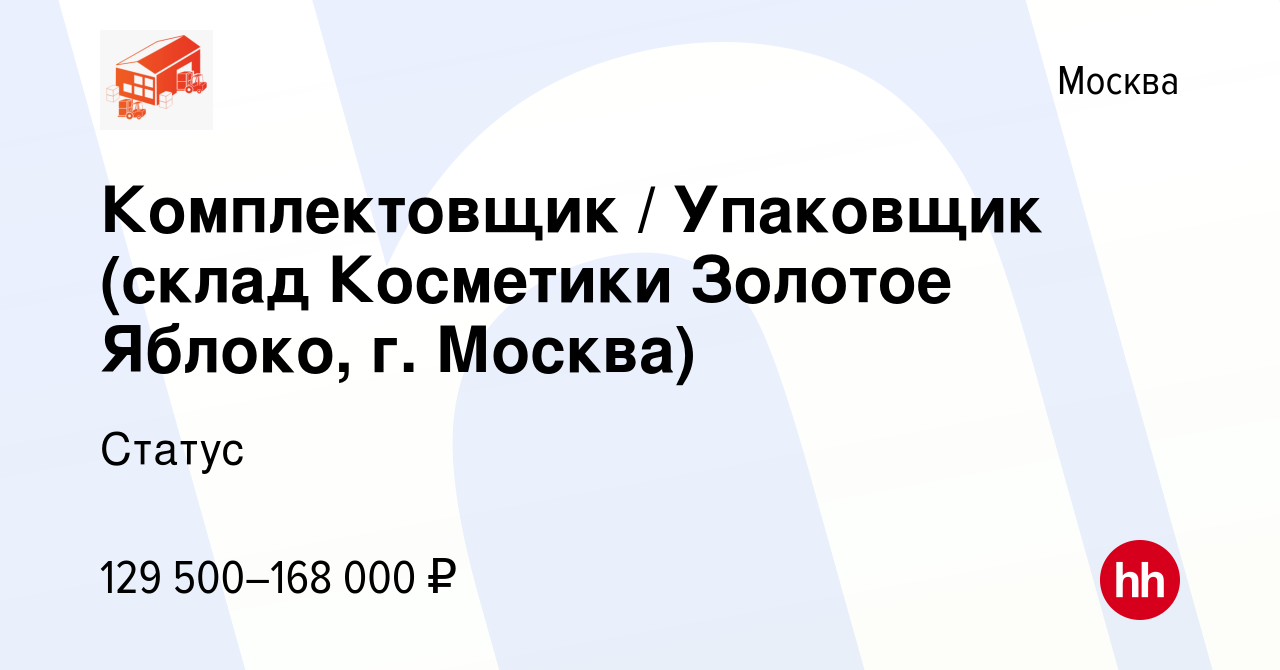 Москва

Комплектовщик / Упаковщик (склад Косметики Золотое Яблоко, г. Москва)

Статус

129 500–168 000 ₽

hh